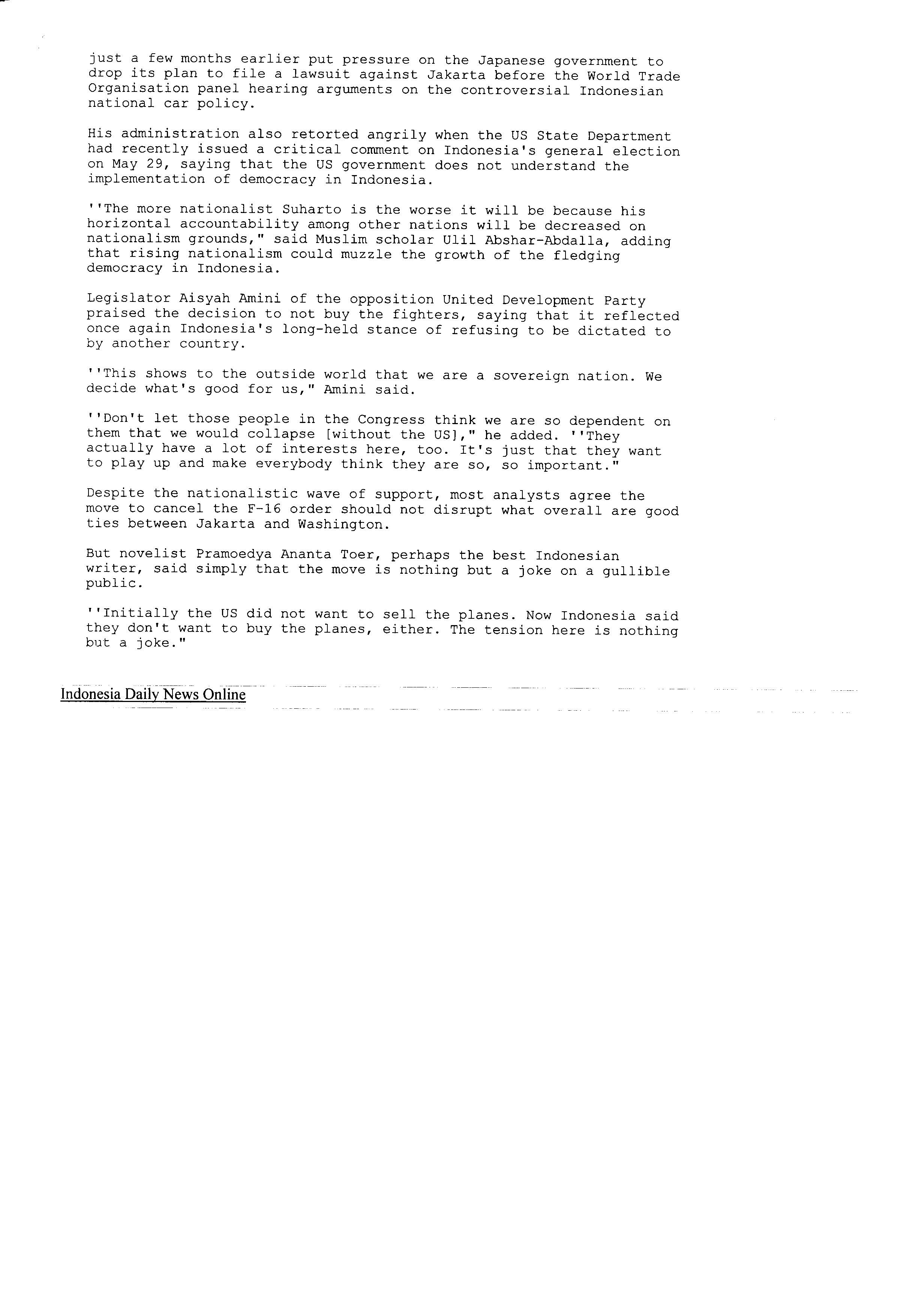 just a few months earlier put pressure on the Japanese government to drop its plan to file a lawsuit against Jakarta before the World Trade Organisation panel hearing arguments on the controversial Indonesian national car policy.

His administration also retorted angrily when the US State Department had recently issued a critical comment on Indonesia's general election on May 29, saying that the US government does not understand the implementation of democracy in Indonesia.

''The more nationalist Suharto is the worse it will be because his horizontal accountability among other nations will be decreased on nationalism grounds," said Muslim scholar Ulil Abshar-Abdalla, adding that rising nationalism could muzzle the growth of the fledging democracy in Indonesia.

Legislator Aisyah Amini of the opposition United Development Party praised the decision to not buy the fighters, saying that it reflected once again Indonesia's long-held stance of refusing to be dictated to by another country.

''This shows to the outside world that we are a sovereign nation. We decide what's good for us," Amini said.

''Don't let those people in the Congress think we are so dependent on them that we would collapse [without the US]," he added. ''They actually have a lot of interests here, too. It's just that they want to play up and make everybody think they are so, so important."

Despite the nationalistic wave of support, most analysts agree the move to cancel the F-16 order should not disrupt what overall are good ties between Jakarta and Washington.

But novelist Pramoedya Ananta Toer, perhaps the best Indonesian writer, said simply that the move is nothing but a joke on a gullible public.

''Initially the US did not want to sell the planes. Now Indonesia said they don't want to buy the planes, either. The tension here is nothing but a joke."

Indonesia Daily News Online